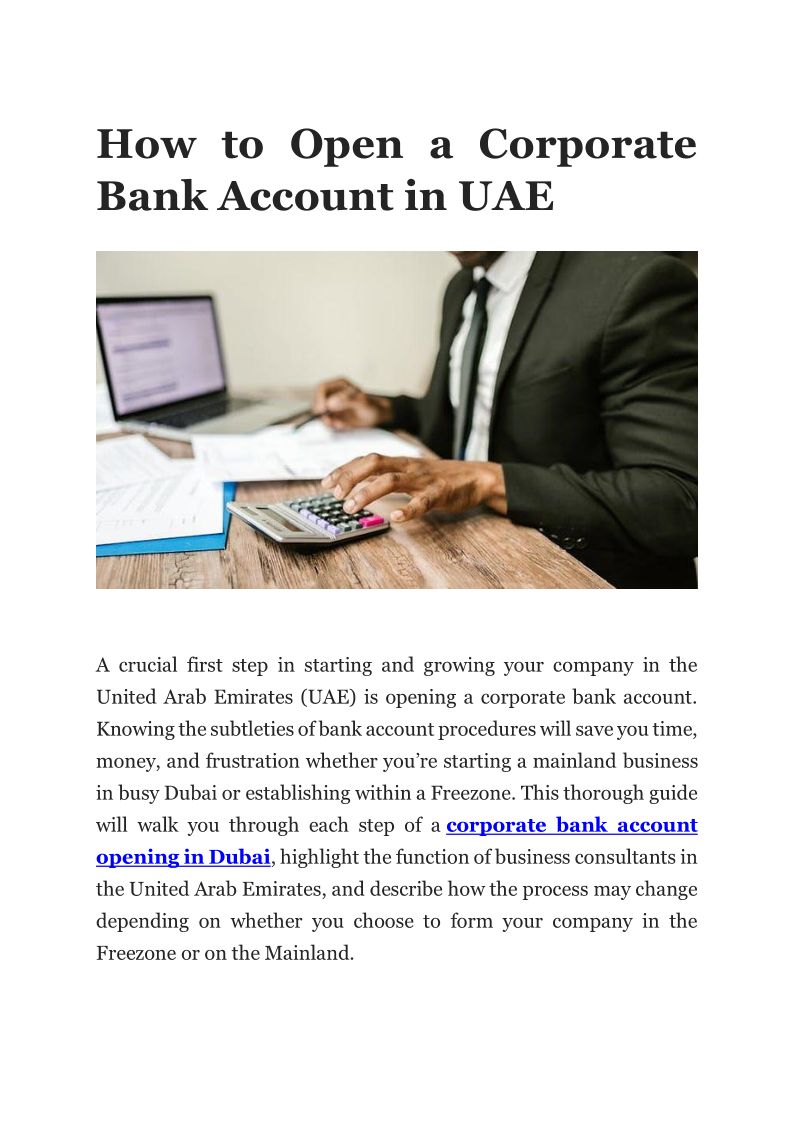 How to Open a Corporate Bank Account in UAE

A crucial first step in starting and growing your company in the United Arab Emirates (UAE) is opening a corporate bank account. Knowing the subtleties of bank account procedures will save you time, money, and frustration whether you're starting a mainland business in busy Dubai or establishing within a Freezone. This thorough guide will walk you through each step of a corporate bank account opening in Dubai, highlight the function of business consultants in the United Arab Emirates, and describe how the process may change depending on whether you choose to form your company in the Freezone or on the Mainland.